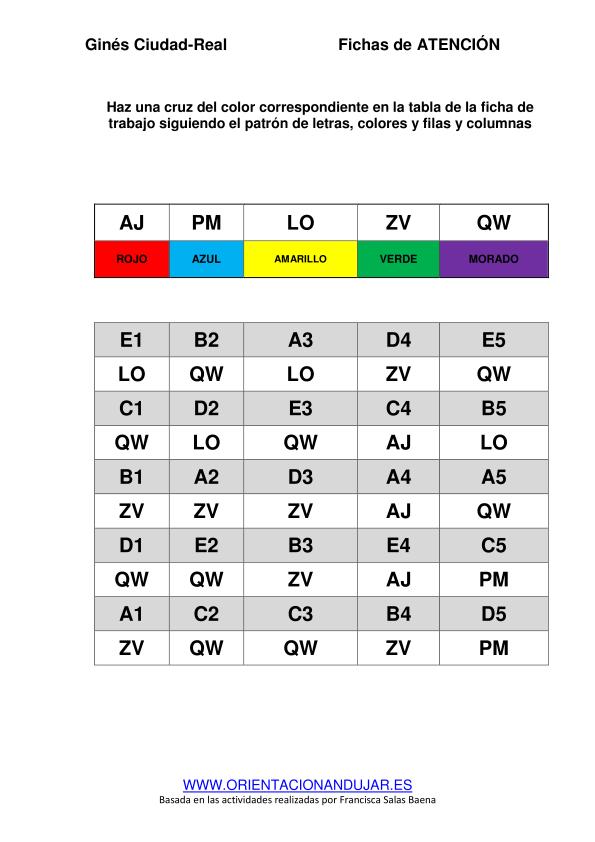 Ginés Ciudad-Real Fichas de ATENCIÓN

Haz una cruz del color correspondiente en la tabla de la ficha de trabajo siguiendo el patrón de letras, colores y filas y columnas

| AJ | PM | LO | ZV | QW |
|---|---|---|---|---|
| ROJO | AZUL | AMARILLO | VERDE | MORADO |

| E1 | B2 | A3 | D4 | E5 |
|---|---|---|---|---|
| LO | QW | LO | ZV | QW |
| C1 | D2 | E3 | C4 | B5 |
| QW | LO | QW | AJ | LO |
| B1 | A2 | D3 | A4 | A5 |
| ZV | ZV | ZV | AJ | QW |
| D1 | E2 | B3 | E4 | C5 |
| QW | QW | ZV | AJ | PM |
| A1 | C2 | C3 | B4 | D5 |
| ZV | QW | QW | ZV | PM |

WWW.ORIENTACIONANDUJAR.ES
Basada en las actividades realizadas por Francisca Salas Baena